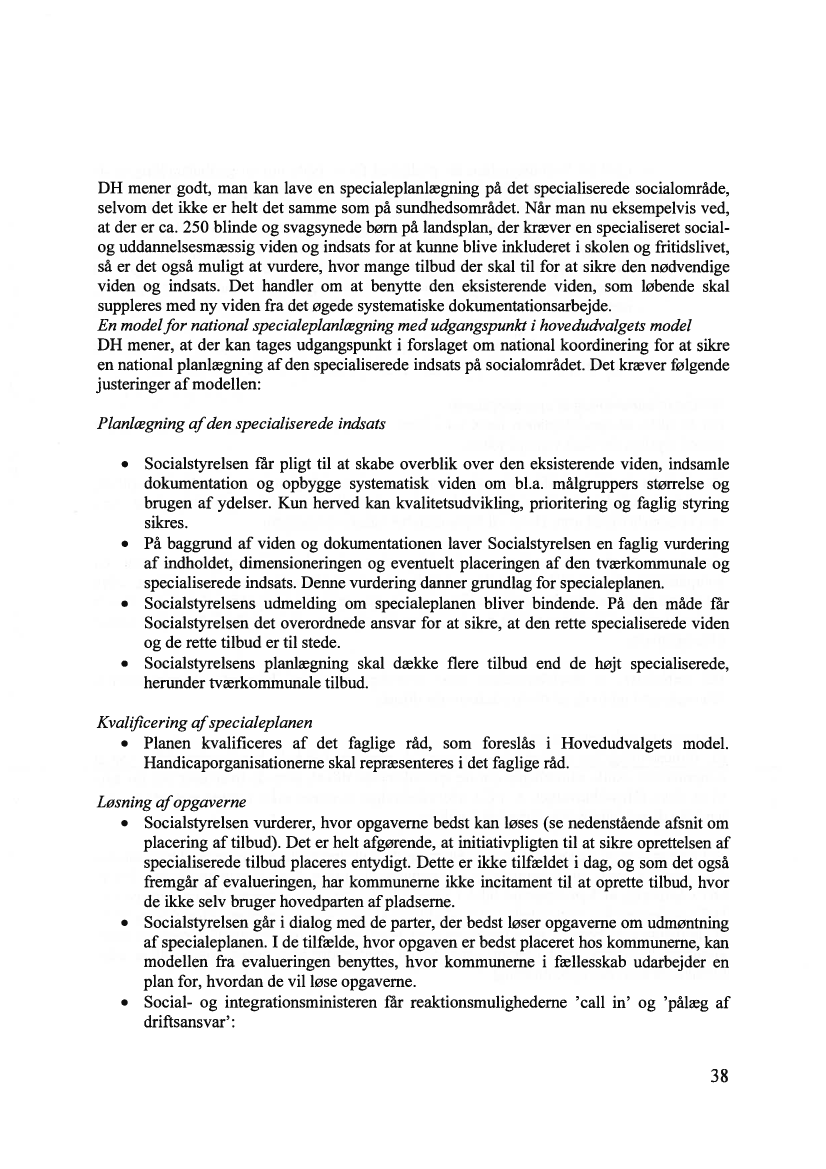 DH mener godt, man kan lave en specialeplanlægning på det specialiserede socialområde, selvom det ikke er helt det samme som på sundhedsområdet. Når man nu eksempelvis ved, at der er ca. 250 blinde og svagsynede børn på landsplan, der kræver en specialiseret social- og uddannelsesmæssig viden og indsats for at kunne blive inkluderet i skolen og fritidslivet, så er det også muligt at vurdere, hvor mange tilbud der skal til for at sikre den nødvendige viden og indsats. Det handler om at benytte den eksisterende viden, som løbende skal suppleres med ny viden fra det øgede systematiske dokumentationsarbejde.
En model for national specialeplanlægning med udgangspunkt i hovedudvalgets model
DH mener, at der kan tages udgangspunkt i forslaget om national koordinering for at sikre en national planlægning af den specialiserede indsats på socialområdet. Det kræver følgende justeringer af modellen:

Planlægning af den specialiserede indsats

• Socialstyrelsen får pligt til at skabe overblik over den eksisterende viden, indsamle dokumentation og opbygge systematisk viden om bl.a. målgruppers størrelse og brugen af ydelser. Kun herved kan kvalitetsudvikling, prioritering og faglig styring sikres.
• På baggrund af viden og dokumentationen laver Socialstyrelsen en faglig vurdering af indholdet, dimensioneringen og eventuelt placeringen af den tværkommunale og specialiserede indsats. Denne vurdering danner grundlag for specialeplanen.
• Socialstyrelsens udmelding om specialeplanen bliver bindende. På den måde får Socialstyrelsen det overordnede ansvar for at sikre, at den rette specialiserede viden og de rette tilbud er til stede.
• Socialstyrelsens planlægning skal dække flere tilbud end de højt specialiserede, herunder tværkommunale tilbud.

Kvalificering af specialeplanen
• Planen kvalificeres af det faglige råd, som foreslås i Hovedudvalgets model. Handicaporganisationerne skal repræsenteres i det faglige råd.

Løsning af opgaverne
• Socialstyrelsen vurderer, hvor opgaverne bedst kan løses (se nedenstående afsnit om placering af tilbud). Det er helt afgørende, at initiativpligten til at sikre oprettelsen af specialiserede tilbud placeres entydigt. Dette er ikke tilfældet i dag, og som det også fremgår af evalueringen, har kommunerne ikke incitament til at oprette tilbud, hvor de ikke selv bruger hovedparten af pladserne.
• Socialstyrelsen går i dialog med de parter, der bedst løser opgaverne om udmøntning af specialeplanen. I de tilfælde, hvor opgaven er bedst placeret hos kommunerne, kan modellen fra evalueringen benyttes, hvor kommunerne i fællesskab udarbejder en plan for, hvordan de vil løse opgaverne.
• Social- og integrationsministeren får reaktionsmulighederne 'call in' og 'pålæg af driftsansvar':

38